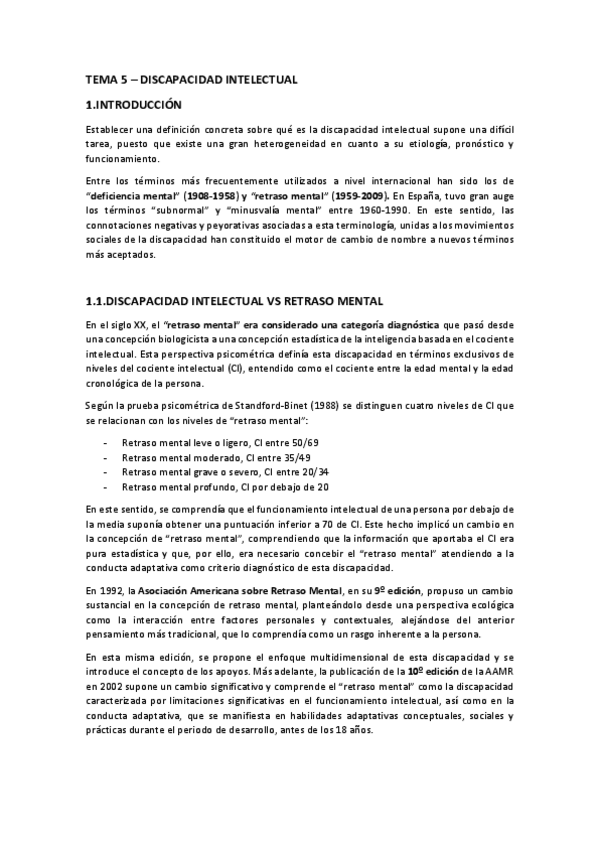 TEMA 5 – DISCAPACIDAD INTELECTUAL

1.INTRODUCCIÓN

Establecer una definición concreta sobre qué es la discapacidad intelectual supone una difícil tarea, puesto que existe una gran heterogeneidad en cuanto a su etiología, pronóstico y funcionamiento.

Entre los términos más frecuentemente utilizados a nivel internacional han sido los de "deficiencia mental" (1908-1958) y "retraso mental" (1959-2009). En España, tuvo gran auge los términos "subnormal" y "minusvalía mental" entre 1960-1990. En este sentido, las connotaciones negativas y peyorativas asociadas a esta terminología, unidas a los movimientos sociales de la discapacidad han constituido el motor de cambio de nombre a nuevos términos más aceptados.

1.1.DISCAPACIDAD INTELECTUAL VS RETRASO MENTAL

En el siglo XX, el "retraso mental" era considerado una categoría diagnóstica que pasó desde una concepción biologicista a una concepción estadística de la inteligencia basada en el cociente intelectual. Esta perspectiva psicométrica definía esta discapacidad en términos exclusivos de niveles del cociente intelectual (CI), entendido como el cociente entre la edad mental y la edad cronológica de la persona.

Según la prueba psicométrica de Standford-Binet (1988) se distinguen cuatro niveles de CI que se relacionan con los niveles de "retraso mental":

- Retraso mental leve o ligero, CI entre 50/69
- Retraso mental moderado, CI entre 35/49
- Retraso mental grave o severo, CI entre 20/34
- Retraso mental profundo, CI por debajo de 20

En este sentido, se comprendía que el funcionamiento intelectual de una persona por debajo de la media suponía obtener una puntuación inferior a 70 de CI. Este hecho implicó un cambio en la concepción de "retraso mental", comprendiendo que la información que aportaba el CI era pura estadística y que, por ello, era necesario concebir el "retraso mental" atendiendo a la conducta adaptativa como criterio diagnóstico de esta discapacidad.

En 1992, la Asociación Americana sobre Retraso Mental, en su 9º edición, propuso un cambio sustancial en la concepción de retraso mental, planteándolo desde una perspectiva ecológica como la interacción entre factores personales y contextuales, alejándose del anterior pensamiento más tradicional, que lo comprendía como un rasgo inherente a la persona.

En esta misma edición, se propone el enfoque multidimensional de esta discapacidad y se introduce el concepto de los apoyos. Más adelante, la publicación de la 10º edición de la AAMR en 2002 supone un cambio significativo y comprende el "retraso mental" como la discapacidad caracterizada por limitaciones significativas en el funcionamiento intelectual, así como en la conducta adaptativa, que se manifiesta en habilidades adaptativas conceptuales, sociales y prácticas durante el periodo de desarrollo, antes de los 18 años.